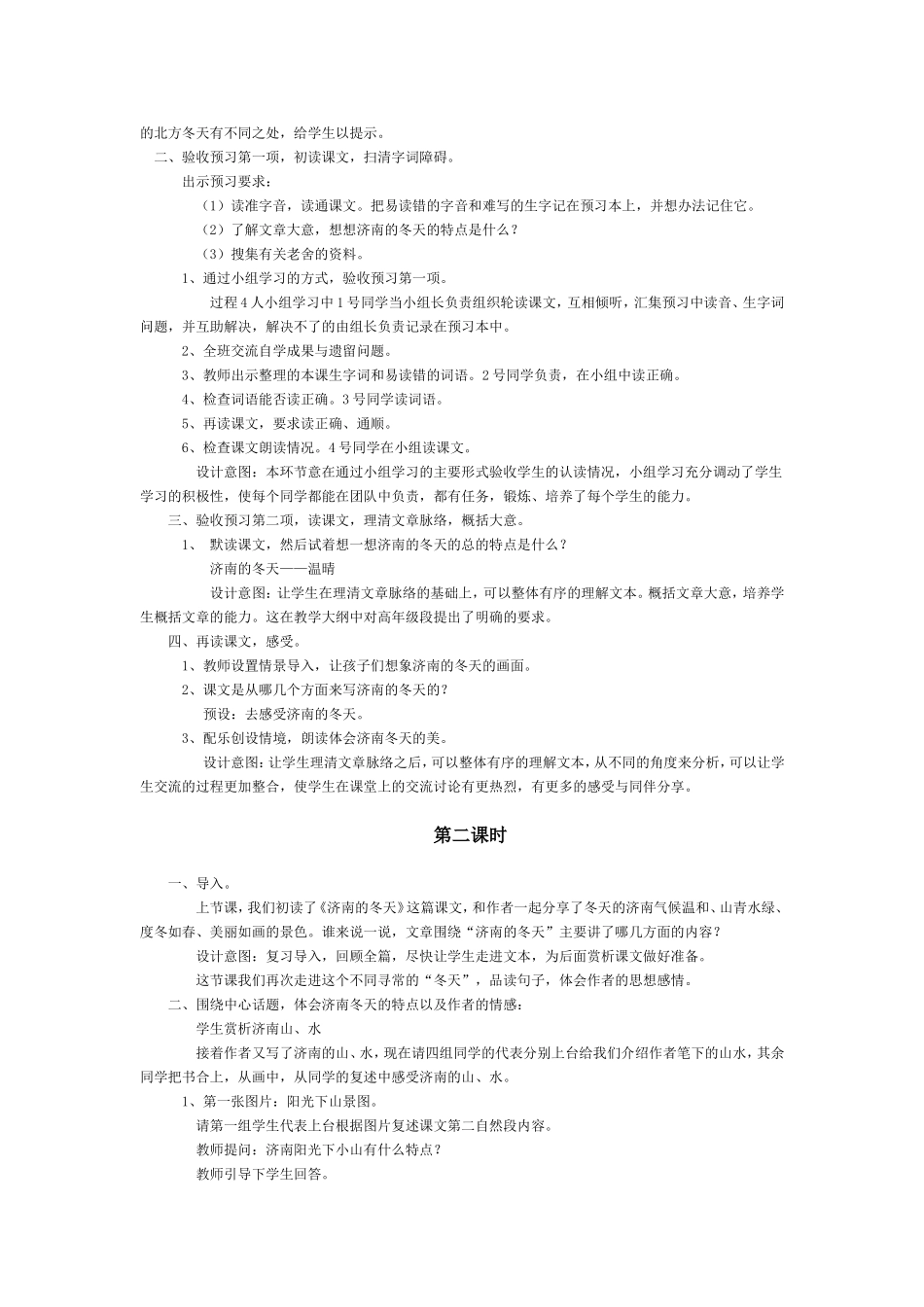 的北方冬天有不同之处，给学生以提示。

二、验收预习第一项，初读课文，扫清字词障碍。

出示预习要求：

（1）读准字音，读通课文。把易读错的字音和难写的生字记在预习本上，并想办法记住它。

（2）了解文章大意，想想济南的冬天的特点是什么？

（3）搜集有关老舍的资料。

1、通过小组学习的方式，验收预习第一项。

过程 4 人小组学习中 1 号同学当小组长负责组织轮读课文，互相倾听，汇集预习中读音、生字词问题，并互助解决，解决不了的由组长负责记录在预习本中。

2、全班交流自学成果与遗留问题。

3、教师出示整理的本课生字词和易读错的词语。2 号同学负责，在小组中读正确。

4、检查词语能否读正确。3 号同学读词语。

5、再读课文，要求读正确、通顺。

6、检查课文朗读情况。4 号同学在小组读课文。

设计意图：本环节意在通过小组学习的主要形式验收学生的认读情况，小组学习充分调动了学生学习的积极性，使每个同学都能在团队中负责，都有任务，锻炼、培养了每个学生的能力。

三、验收预习第二项，读课文，理清文章脉络，概括大意。

1、 默读课文，然后试着想一想济南的冬天的总的特点是什么？

济南的冬天——温晴

设计意图：让学生在理清文章脉络的基础上，可以整体有序的理解文本。概括文章大意，培养学生概括文章的能力。这在教学大纲中对高年级段提出了明确的要求。

四、再读课文，感受。

1、教师设置情景导入，让孩子们想象济南的冬天的画面。

2、课文是从哪几个方面来写济南的冬天的？

预设：去感受济南的冬天。

3、配乐创设情境，朗读体会济南冬天的美。

设计意图：让学生理清文章脉络之后，可以整体有序的理解文本，从不同的角度来分析，可以让学生交流的过程更加整合，使学生在课堂上的交流讨论有更热烈，有更多的感受与同伴分享。

第二课时

一、导入。

上节课，我们初读了《济南的冬天》这篇课文，和作者一起分享了冬天的济南气候温和、山青水绿、度冬如春、美丽如画的景色。谁来说一说，文章围绕“济南的冬天”主要讲了哪几方面的内容？

设计意图：复习导入，回顾全篇，尽快让学生走进文本，为后面赏析课文做好准备。

这节课我们再次走进这个不同寻常的“冬天”，品读句子，体会作者的思想感情。

二、围绕中心话题，体会济南冬天的特点以及作者的情感：

学生赏析济南山、水

接着作者又写了济南的山、水，现在请四组同学的代表分别上台给我们介绍作者笔下的山水，其余同学把书合上，从画中，从同学的复述中感受济南的山、水。

1、第一张图片：阳光下山景图。

请第一组学生代表上台根据图片复述课文第二自然段内容。

教师提问：济南阳光下小山有什么特点？

教师引导下学生回答。